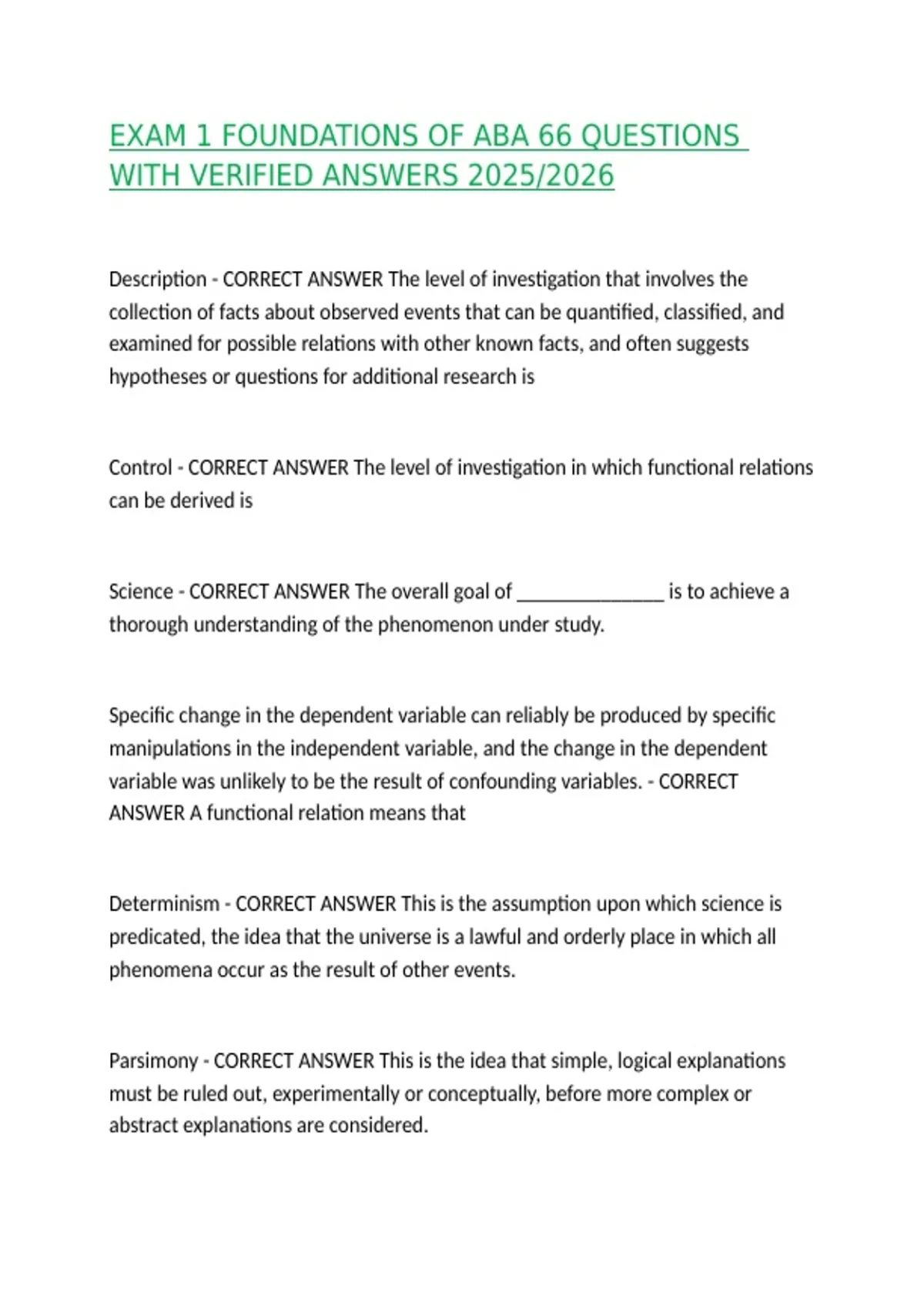 EXAM 1 FOUNDATIONS OF ABA 66 QUESTIONS WITH VERIFIED ANSWERS 2025/2026

Description - CORRECT ANSWER The level of investigation that involves the collection of facts about observed events that can be quantified, classified, and examined for possible relations with other known facts, and often suggests hypotheses or questions for additional research is

Control - CORRECT ANSWER The level of investigation in which functional relations can be derived is

Science - CORRECT ANSWER The overall goal of ____ is to achieve a thorough understanding of the phenomenon under study.

Specific change in the dependent variable can reliably be produced by specific manipulations in the independent variable, and the change in the dependent variable was unlikely to be the result of confounding variables. - CORRECT ANSWER A functional relation means that

Determinism - CORRECT ANSWER This is the assumption upon which science is predicated, the idea that the universe is a lawful and orderly place in which all phenomena occur as the result of other events.

Parsimony - CORRECT ANSWER This is the idea that simple, logical explanations must be ruled out, experimentally or conceptually, before more complex or abstract explanations are considered.